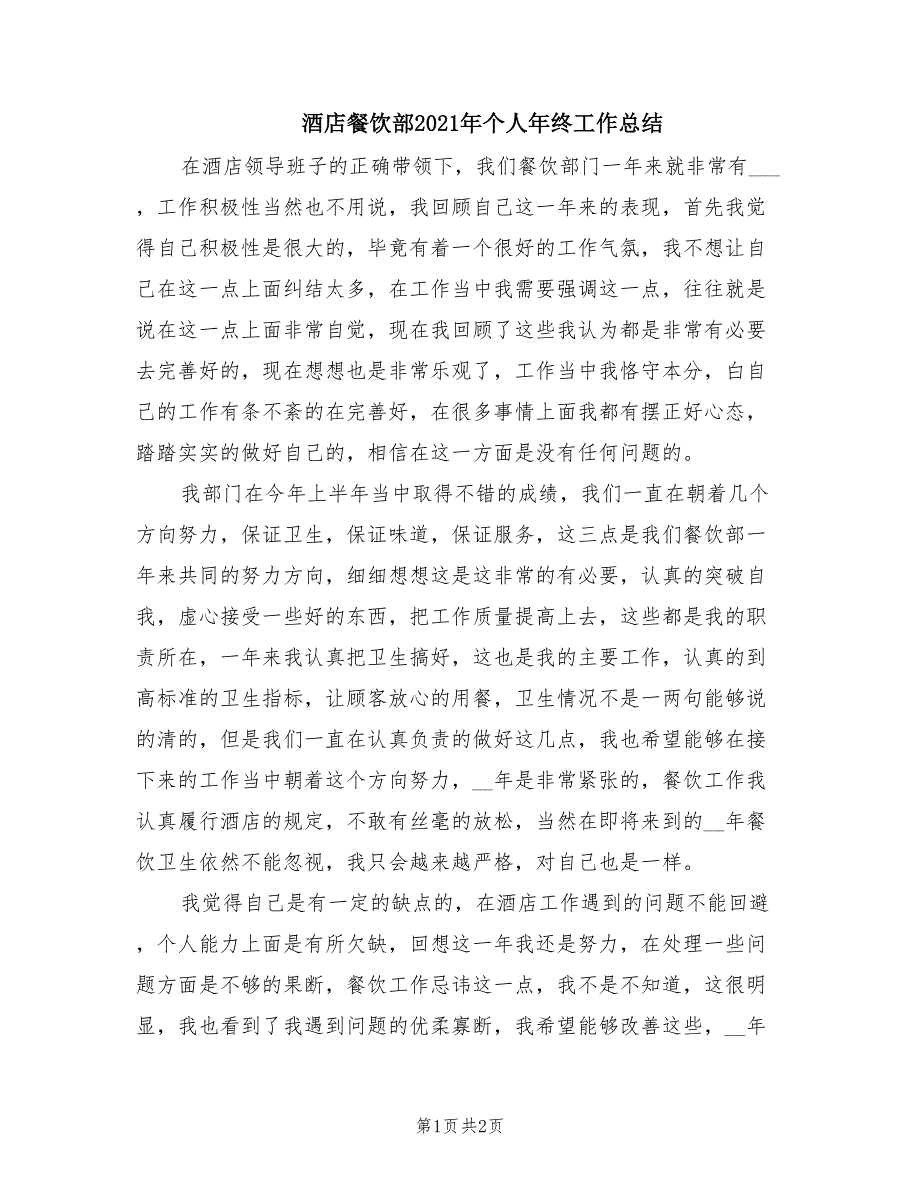 酒店餐饮部2021年个人年终工作总结

在酒店领导班子的正确带领下，我们餐饮部门一年来就非常有___，工作积极性当然也不用说，我回顾自己这一年来的表现，首先我觉得自己积极性是很大的，毕竟有着一个很好的工作气氛，我不想让自己在这一点上面纠结太多，在工作当中我需要强调这一点，往往就是说在这一点上面非常自觉，现在我回顾了这些我认为都是非常有必要去完善好的，现在想想也是非常乐观了，工作当中我恪守本分，白自己的工作有条不紊的在完善好，在很多事情上面我都有摆正好心态，踏踏实实的做好自己的，相信在这一方面是没有任何问题的。

我部门在今年上半年当中取得不错的成绩，我们一直在朝着几个方向努力，保证卫生，保证味道，保证服务，这三点是我们餐饮部一年来共同的努力方向，细细想想这是这非常的有必要，认真的突破自我，虚心接受一些好的东西，把工作质量提高上去，这些都是我的职责所在，一年来我认真把卫生搞好，这也是我的主要工作，认真的到高标准的卫生指标，让顾客放心的用餐，卫生情况不是一两句能够说的清的，但是我们一直在认真负责的做好这几点，我也希望能够在接下来的工作当中朝着这个方向努力，__年是非常紧张的，餐饮工作我认真履行酒店的规定，不敢有丝毫的放松，当然在即将来到的__年餐饮卫生依然不能忽视，我只会越来越严格，对自己也是一样。

我觉得自己是有一定的缺点的，在酒店工作遇到的问题不能回避，个人能力上面是有所欠缺，回想这一年我还是努力，在处理一些问题方面是不够的果断，餐饮工作忌讳这一点，我不是不知道，这很明显，我也看到了我遇到问题的优柔寡断，我希望能够改善这些，__年

第1页 共2页